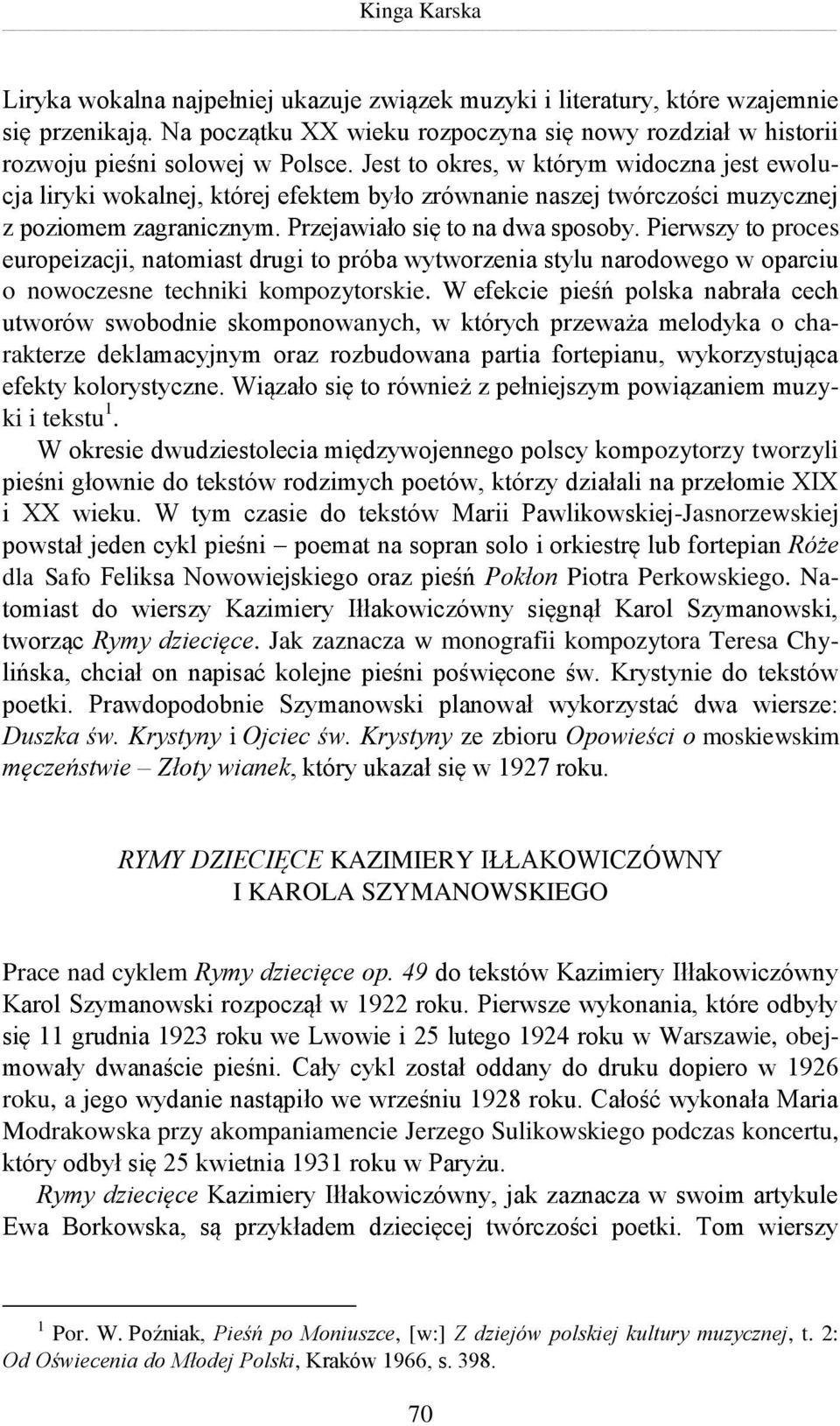 Kinga Karska

Liryka wokalna najpełniej ukazuje związek muzyki i literatury, które wzajemnie się przenikają. Na początku XX wieku rozpoczyna się nowy rozdział w historii rozwoju pieśni solowej w Polsce. Jest to okres, w którym widoczna jest ewolucja liryki wokalnej, której efektem było zrównanie naszej twórczości muzycznej z poziomem zagranicznym. Przejawiało się to na dwa sposoby. Pierwszy to proces europeizacji, natomiast drugi to próba wytworzenia stylu narodowego w oparciu o nowoczesne techniki kompozytorskie. W efekcie pieśń polska nabrała cech utworów swobodnie skomponowanych, w których przeważa melodyka o charakterze deklamacyjnym oraz rozbudowana partia fortepianu, wykorzystująca efekty kolorystyczne. Wiązało się to również z pełniejszym powiązaniem muzyki i tekstu$^1$.

W okresie dwudziestolecia międzywojennego polscy kompozytorzy tworzyli pieśni głownie do tekstów rodzimych poetów, którzy działali na przełomie XIX i XX wieku. W tym czasie do tekstów Marii Pawlikowskiej-Jasnorzewskiej powstał jeden cykl pieśni – poemat na sopran solo i orkiestrę lub fortepian Róże dla Safo Feliksa Nowowiejskiego oraz pieśń Pokłon Piotra Perkowskiego. Natomiast do wierszy Kazimiery Iłłakowiczówny sięgnął Karol Szymanowski, tworząc Rymy dziecięce. Jak zaznacza w monografii kompozytora Teresa Chylińska, chciał on napisać kolejne pieśni poświęcone św. Krystynie do tekstów poetki. Prawdopodobnie Szymanowski planował wykorzystać dwa wiersze: Duszka św. Krystyny i Ojciec św. Krystyny ze zbioru Opowieści o moskiewskim męczeństwie – Złoty wianek, który ukazał się w 1927 roku.

RYMY DZIECIĘCE KAZIMIERY IŁŁAKOWICZÓWNY I KAROLA SZYMANOWSKIEGO

Prace nad cyklem Rymy dziecięce op. 49 do tekstów Kazimiery Iłłakowiczówny Karol Szymanowski rozpoczął w 1922 roku. Pierwsze wykonania, które odbyły się 11 grudnia 1923 roku we Lwowie i 25 lutego 1924 roku w Warszawie, obejmowały dwanaście pieśni. Cały cykl został oddany do druku dopiero w 1926 roku, a jego wydanie nastąpiło we wrześniu 1928 roku. Całość wykonała Maria Modrakowska przy akompaniamencie Jerzego Sulikowskiego podczas koncertu, który odbył się 25 kwietnia 1931 roku w Paryżu.

Rymy dziecięce Kazimiery Iłłakowiczówny, jak zaznacza w swoim artykule Ewa Borkowska, są przykładem dziecięcej twórczości poetki. Tom wierszy

$^1$ Por. W. Poźniak, Pieśń po Moniuszce, [w:] Z dziejów polskiej kultury muzycznej, t. 2: Od Oświecenia do Młodej Polski, Kraków 1966, s. 398.

70